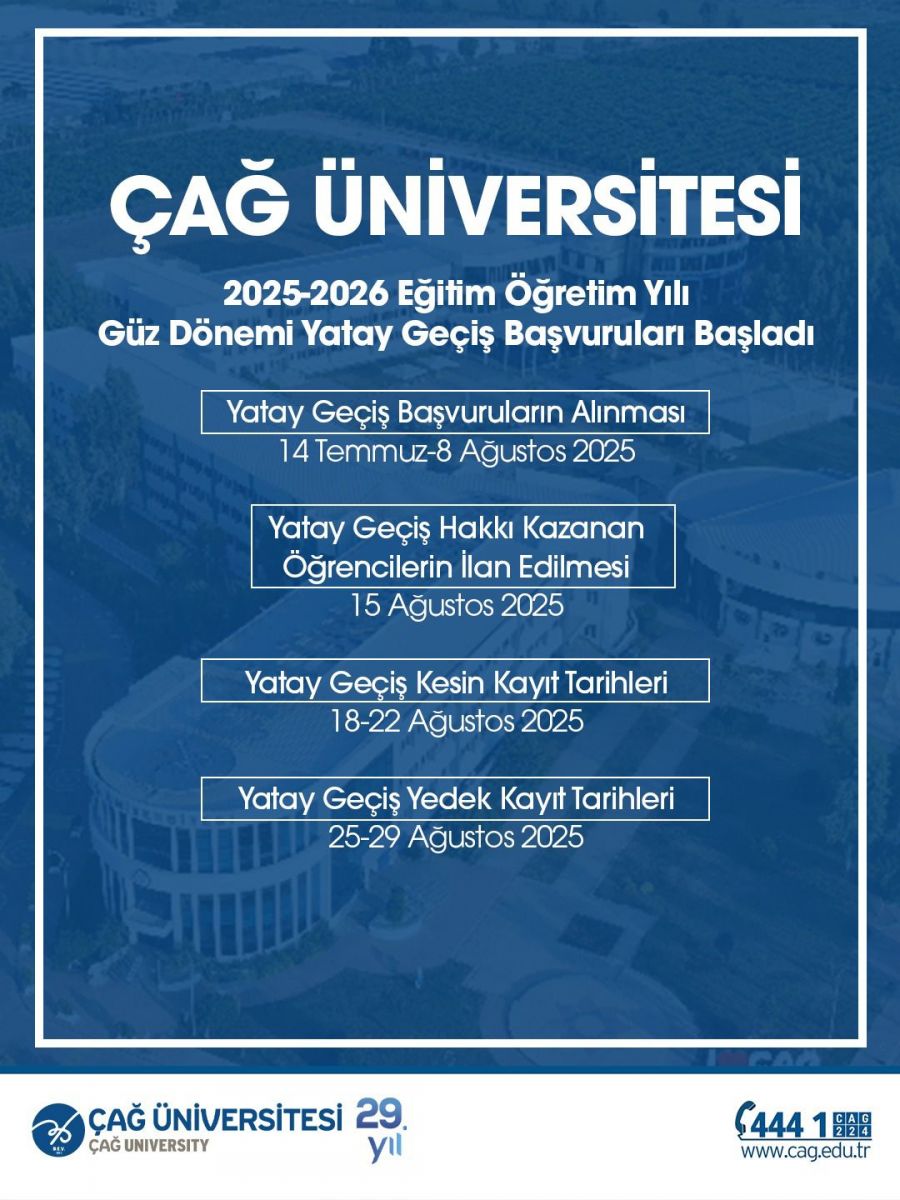 ÇAĞ ÜNİVERSİTESİ

2025-2026 Eğitim Öğretim Yılı
Güz Dönemi Yatay Geçiş Başvuruları Başladı

Yatay Geçiş Başvuruların Alınması
14 Temmuz-8 Ağustos 2025

Yatay Geçiş Hakkı Kazanan Öğrencilerin İlan Edilmesi
15 Ağustos 2025

Yatay Geçiş Kesin Kayıt Tarihleri
18-22 Ağustos 2025

Yatay Geçiş Yedek Kayıt Tarihleri
25-29 Ağustos 2025

ÇAĞ ÜNİVERSİTESİ
ÇAĞ UNIVERSITY
29. yıl

444 1 CAG 224
www.cag.edu.tr